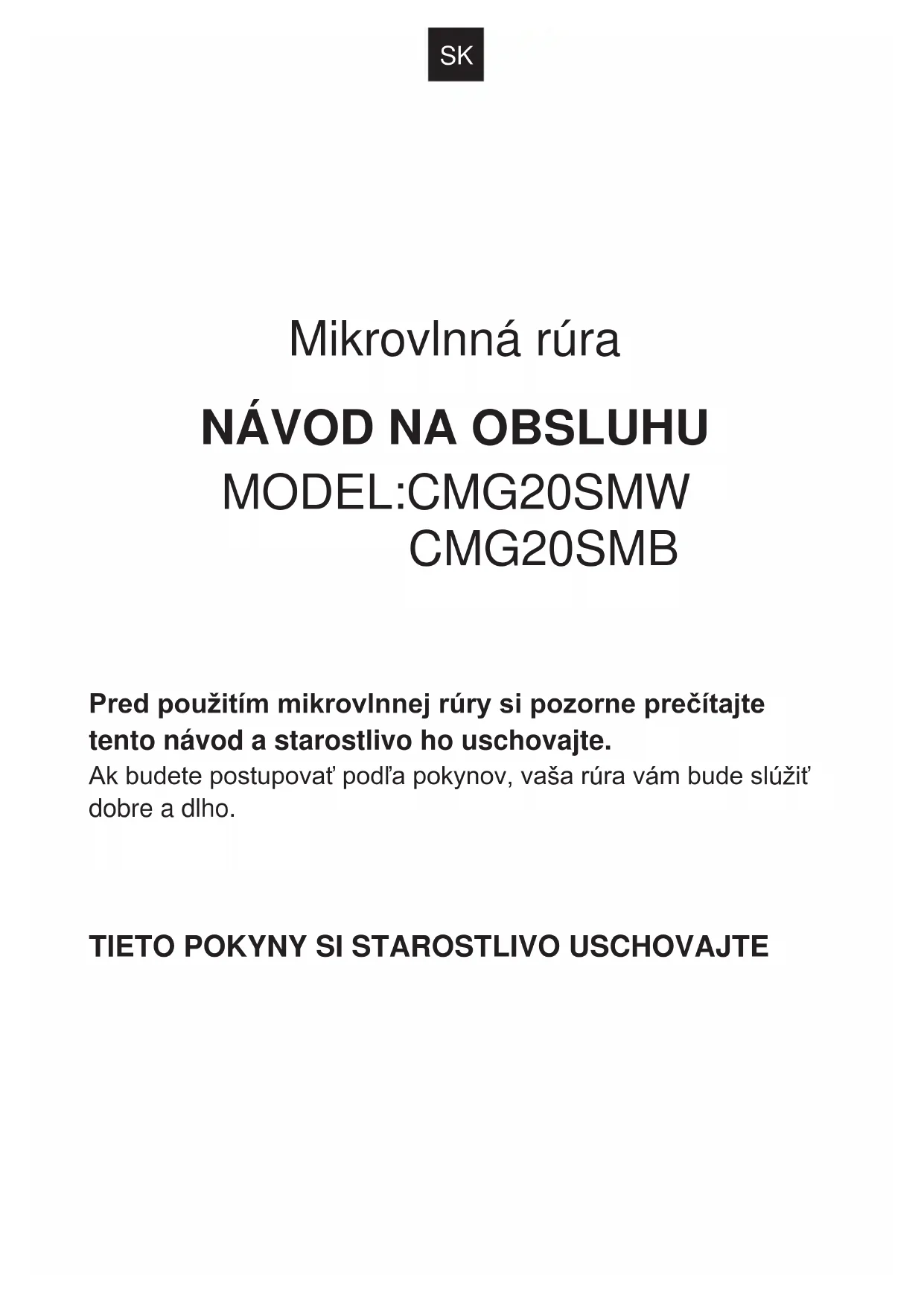 SK

Mikrovlnná rúra

NÁVOD NA OBSLUHU

MODEL:CMG20SMW
CMG20SMB

Pred použitím mikrovlnnej rúry si pozorne prečítajte tento návod a starostlivo ho uschovajte.
Ak budete postupovať podľa pokynov, vaša rúra vám bude slúžiť dobre a dlho.

TIETO POKYNY SI STAROSTLIVO USCHOVAJTE